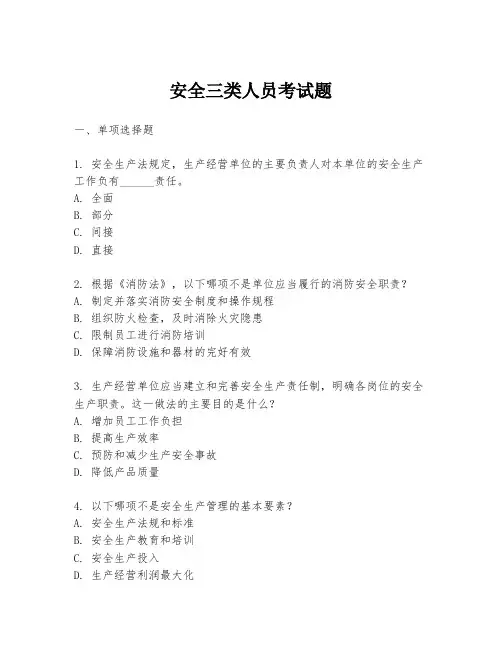 安全三类人员考试题

一、单项选择题

1. 安全生产法规定，生产经营单位的主要负责人对本单位的安全生产工作负有______责任。
A. 全面
B. 部分
C. 间接
D. 直接

2. 根据《消防法》，以下哪项不是单位应当履行的消防安全职责？
A. 制定并落实消防安全制度和操作规程
B. 组织防火检查，及时消除火灾隐患
C. 限制员工进行消防培训
D. 保障消防设施和器材的完好有效

3. 生产经营单位应当建立和完善安全生产责任制，明确各岗位的安全生产职责。这一做法的主要目的是什么？
A. 增加员工工作负担
B. 提高生产效率
C. 预防和减少生产安全事故
D. 降低产品质量

4. 以下哪项不是安全生产管理的基本要素？
A. 安全生产法规和标准
B. 安全生产教育和培训
C. 安全生产投入
D. 生产经营利润最大化